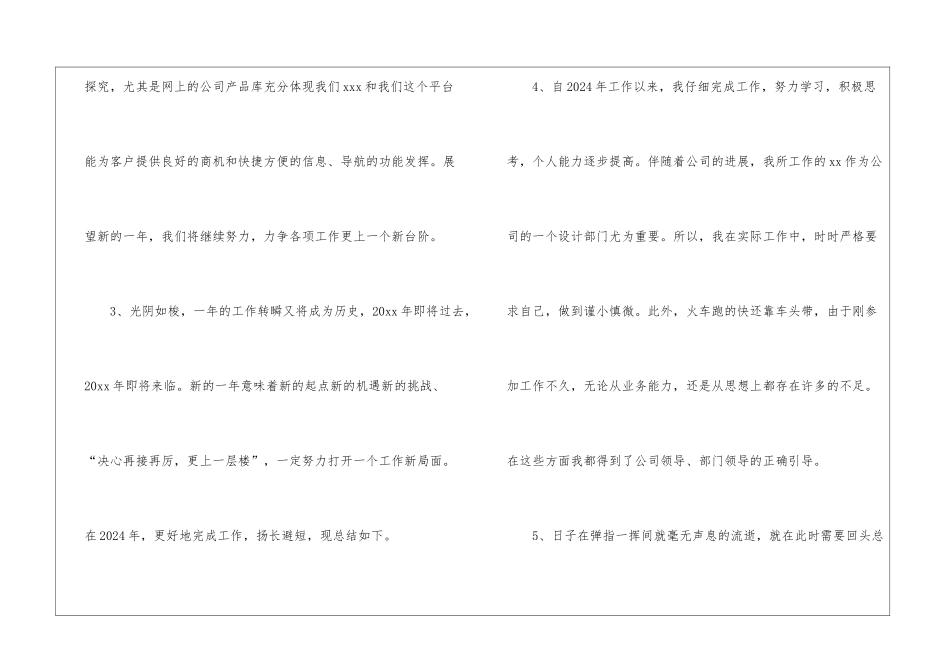 探究，尤其是网上的公司产品库充分体现我们xxx和我们这个平台能为客户提供良好的商机和快捷方便的信息、导航的功能发挥。展望新的一年，我们将继续努力，力争各项工作更上一个新台阶。

3、光阴如梭，一年的工作转瞬又将成为历史，20xx年即将过去，20xx年即将来临。新的一年意味着新的起点新的机遇新的挑战、“决心再接再厉，更上一层楼”，一定努力打开一个工作新局面。在2024年，更好地完成工作，扬长避短，现总结如下。

4、自2024年工作以来，我仔细完成工作，努力学习，积极思考，个人能力逐步提高。伴随着公司的进展，我所工作的xx作为公司的一个设计部门尤为重要。所以，我在实际工作中，时时严格要求自己，做到谨小慎微。此外，火车跑的快还靠车头带，由于刚参加工作不久，无论从业务能力，还是从思想上都存在许多的不足。在这些方面我都得到了公司领导、部门领导的正确引导。

5、日子在弹指一挥间就毫无声息的流逝，就在此时需要回头总